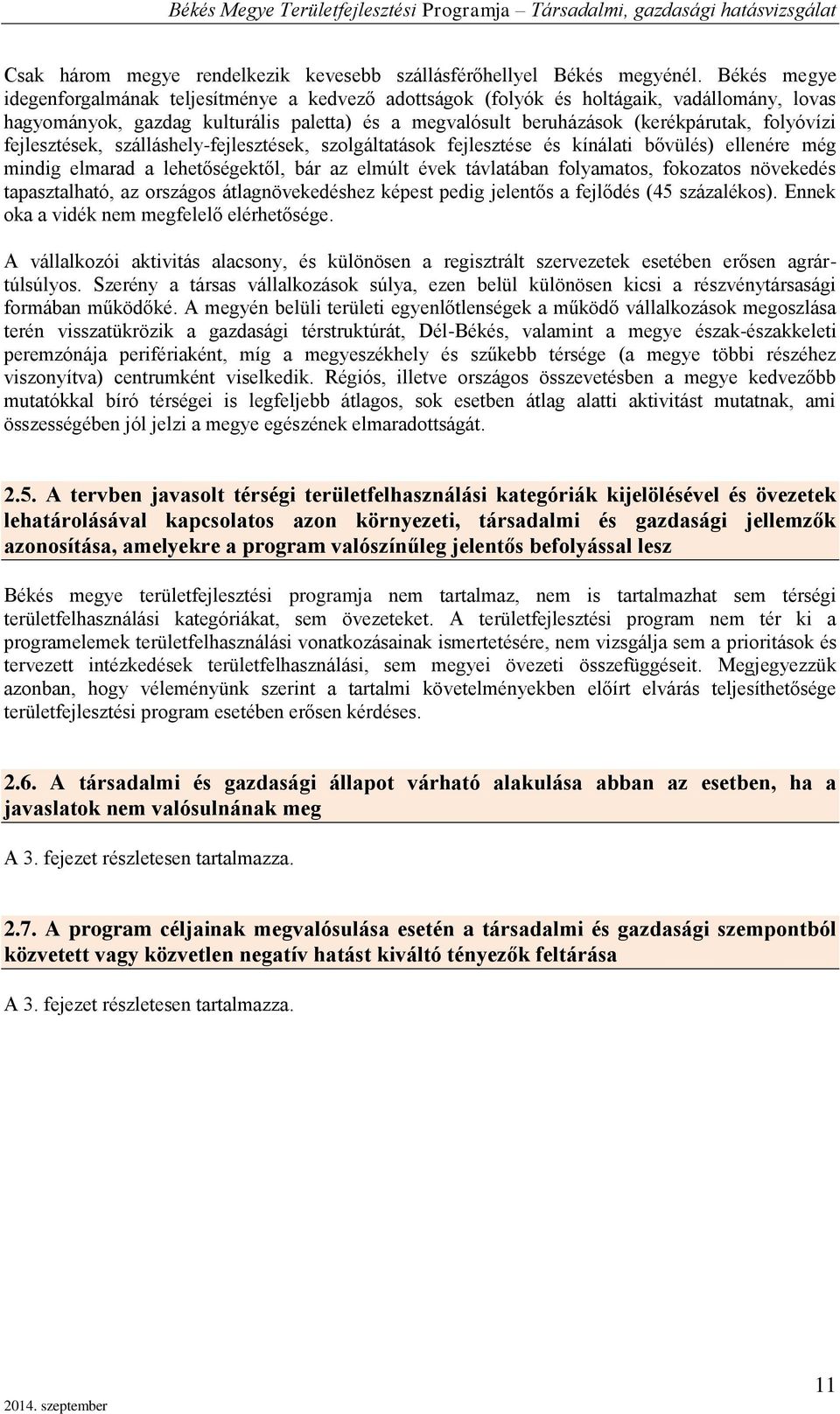 Békés Megye Területfejlesztési Programja – Társadalmi, gazdasági hatásvizsgálat

Csak három megye rendelkezik kevesebb szállásférőhellyel Békés megyénél. Békés megye idegenforgalmának teljesítménye a kedvező adottságok (folyók és holtágaik, vadállomány, lovas hagyományok, gazdag kulturális paletta) és a megvalósult beruházások (kerékpárutak, folyóvízi fejlesztések, szálláshely-fejlesztések, szolgáltatások fejlesztése és kínálati bővülés) ellenére még mindig elmarad a lehetőségektől, bár az elmúlt évek távlatában folyamatos, fokozatos növekedés tapasztalható, az országos átlagnövekedéshez képest pedig jelentős a fejlődés (45 százalékos). Ennek oka a vidék nem megfelelő elérhetősége.

A vállalkozói aktivitás alacsony, és különösen a regisztrált szervezetek esetében erősen agrártúlsúlyos. Szerény a társas vállalkozások súlya, ezen belül különösen kicsi a részvénytársasági formában működőké. A megyén belüli területi egyenlőtlenségek a működő vállalkozások megoszlása terén visszatükrözik a gazdasági térstruktúrát, Dél-Békés, valamint a megye észak-északkeleti peremzónája perifériaként, míg a megyeszékhely és szűkebb térsége (a megye többi részéhez viszonyítva) centrumként viselkedik. Régiós, illetve országos összevetésben a megye kedvezőbb mutatókkal bíró térségei is legfeljebb átlagos, sok esetben átlag alatti aktivitást mutatnak, ami összességében jól jelzi a megye egészének elmaradottságát.

2.5. A tervben javasolt térségi területfelhasználási kategóriák kijelölésével és övezetek lehatárolásával kapcsolatos azon környezeti, társadalmi és gazdasági jellemzők azonosítása, amelyekre a program valószínűleg jelentős befolyással lesz

Békés megye területfejlesztési programja nem tartalmaz, nem is tartalmazhat sem térségi területfelhasználási kategóriákat, sem övezeteket. A területfejlesztési program nem tér ki a programelemek területfelhasználási vonatkozásainak ismertetésére, nem vizsgálja sem a prioritások és tervezett intézkedések területfelhasználási, sem megyei övezeti összefüggéseit. Megjegyezzük azonban, hogy véleményünk szerint a tartalmi követelményekben előírt elvárás teljesíthetősége területfejlesztési program esetében erősen kérdéses.

2.6. A társadalmi és gazdasági állapot várható alakulása abban az esetben, ha a javaslatok nem valósulnának meg

A 3. fejezet részletesen tartalmazza.

2.7. A program céljainak megvalósulása esetén a társadalmi és gazdasági szempontból közvetett vagy közvetlen negatív hatást kiváltó tényezők feltárása

A 3. fejezet részletesen tartalmazza.

2014. szeptember

11